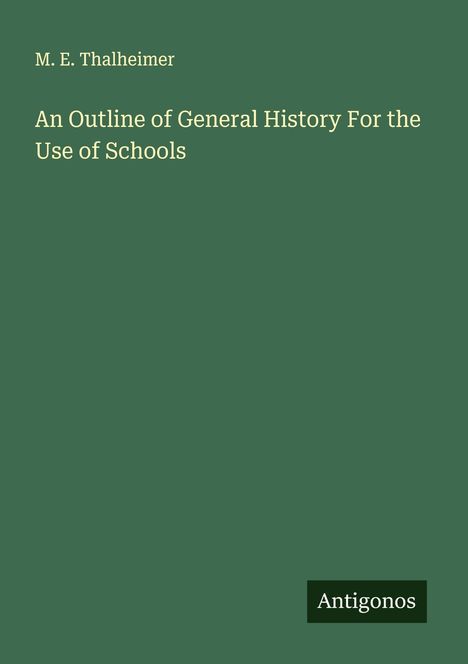 M. E. Thalheimer

An Outline of General History For the Use of Schools

Antigonos